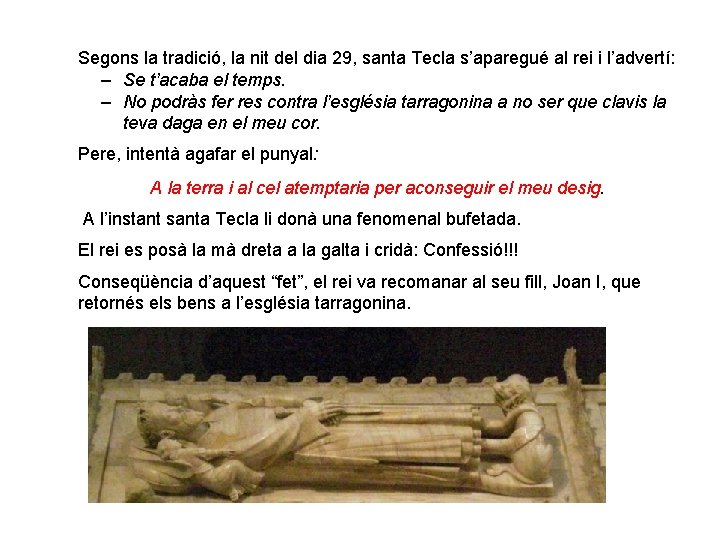 Segons la tradició, la nit del dia 29, santa Tecla s'aparegué al rei i l'advertí:

- Se t'acaba el temps.
- No podràs fer res contra l'església tarragonina a no ser que clavis la teva daga en el meu cor.

Pere, intentà agafar el punyal:

A la terra i al cel atemptaria per aconseguir el meu desig.

A l'instant santa Tecla li donà una fenomenal bufetada.

El rei es posà la mà dreta a la galta i cridà: Confessió!!!

Conseqüència d'aquest "fet", el rei va recomanar al seu fill, Joan I, que retornés els bens a l'església tarragonina.